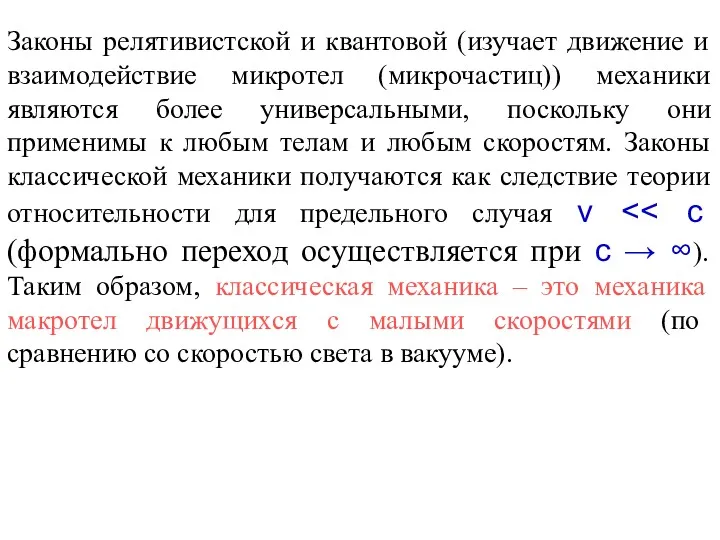 Законы релятивистской и квантовой (изучает движение и взаимодействие микротел (микрочастиц)) механики являются более универсальными, поскольку они применимы к любым телам и любым скоростям. Законы классической механики получаются как следствие теории относительности для предельного случая $v << c$ (формально переход осуществляется при $c \to \infty$). Таким образом, классическая механика – это механика макротел движущихся с малыми скоростями (по сравнению со скоростью света в вакууме).